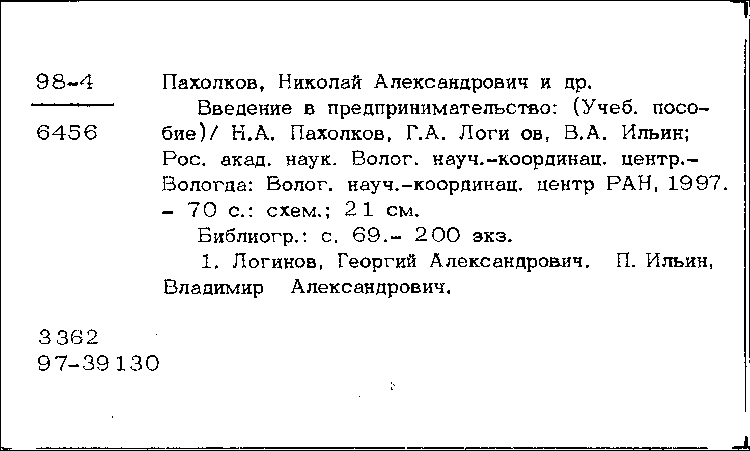 98-4

6456

Пахолков, Николай Александрович и др.

Введение в предпринимательство: (Учеб. пособие)/ Н.А. Пахолков, Г.А. Логи ов, В.А. Ильин; Рос. акад. наук. Волог. науч.-координац. центр.- Вологда: Волог. науч.-координац. центр РАН, 1997. - 70 с.: схем.; 21 см.

Библиогр.: с. 69.- 200 экз.

1. Логинов, Георгий Александрович. П. Ильин, Владимир Александрович.

3362
97-39130